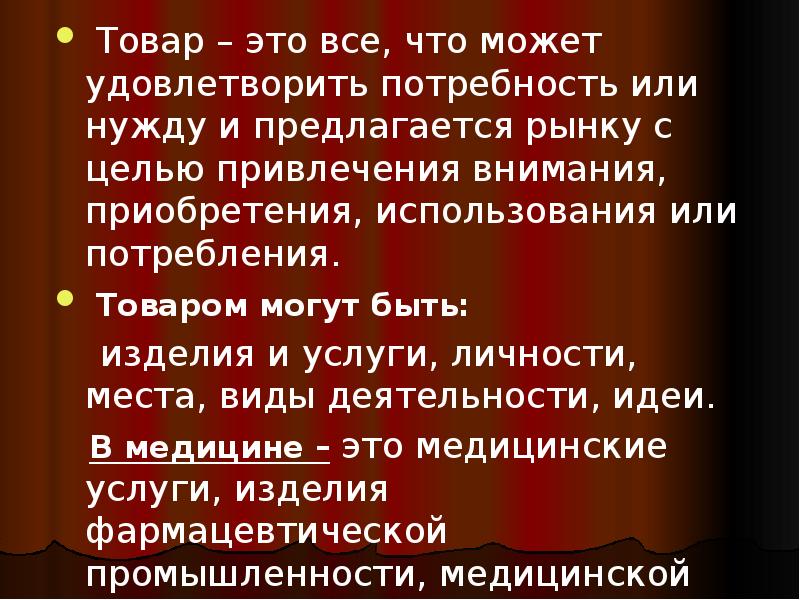 Товар – это все, что может удовлетворить потребность или нужду и предлагается рынку с целью привлечения внимания, приобретения, использования или потребления.

Товаром могут быть:

изделия и услуги, личности, места, виды деятельности, идеи.

В медицине – это медицинские услуги, изделия фармацевтической промышленности, медицинской